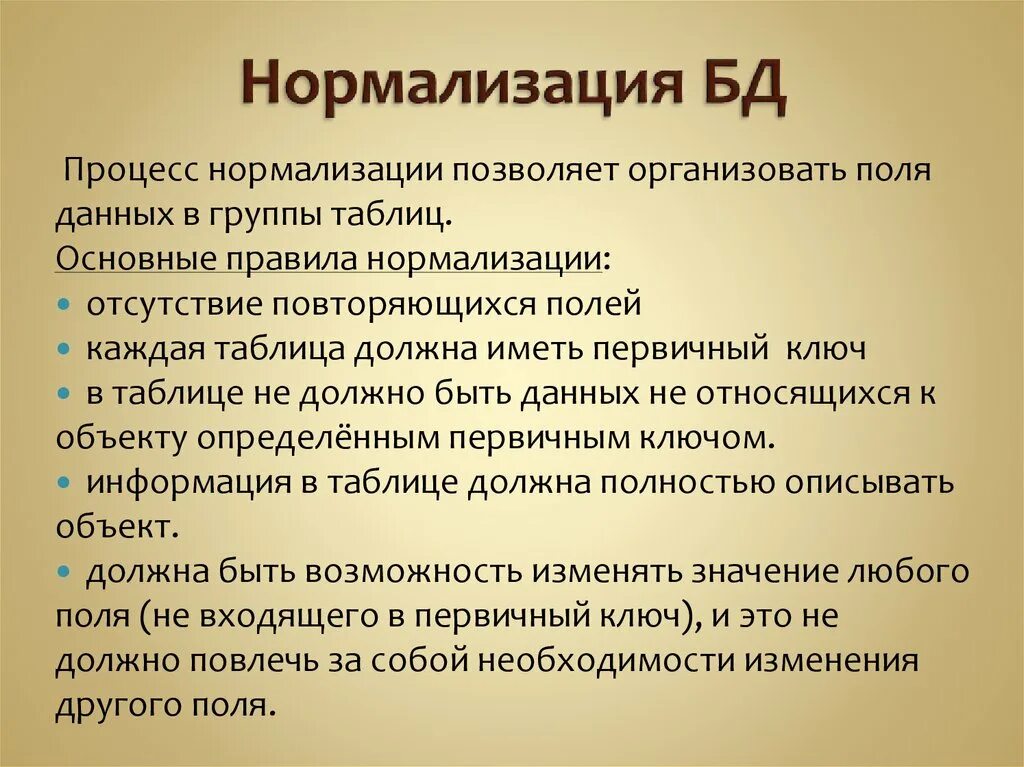 Нормализация БД

Процесс нормализации позволяет организовать поля данных в группы таблиц.
Основные правила нормализации:
• отсутствие повторяющихся полей
• каждая таблица должна иметь первичный ключ
• в таблице не должно быть данных не относящихся к объекту определённым первичным ключом.
• информация в таблице должна полностью описывать объект.
• должна быть возможность изменять значение любого поля (не входящего в первичный ключ), и это не должно повлечь за собой необходимости изменения другого поля.